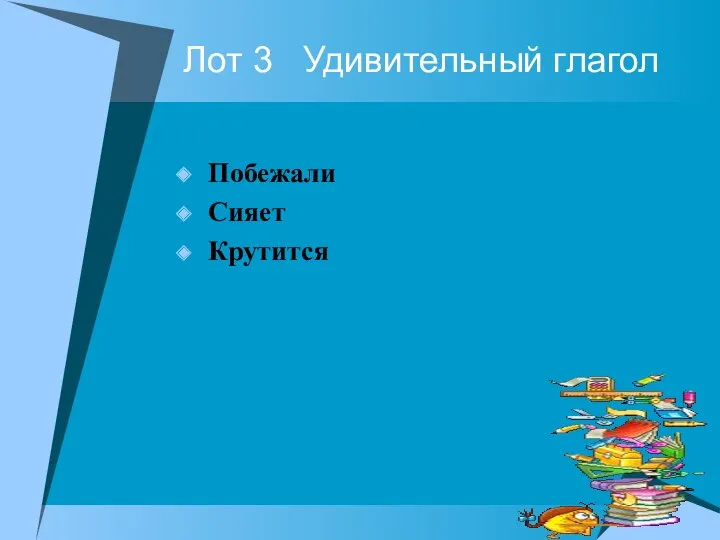 Лот 3 Удивительный глагол

Побежали
Сияет
Крутится